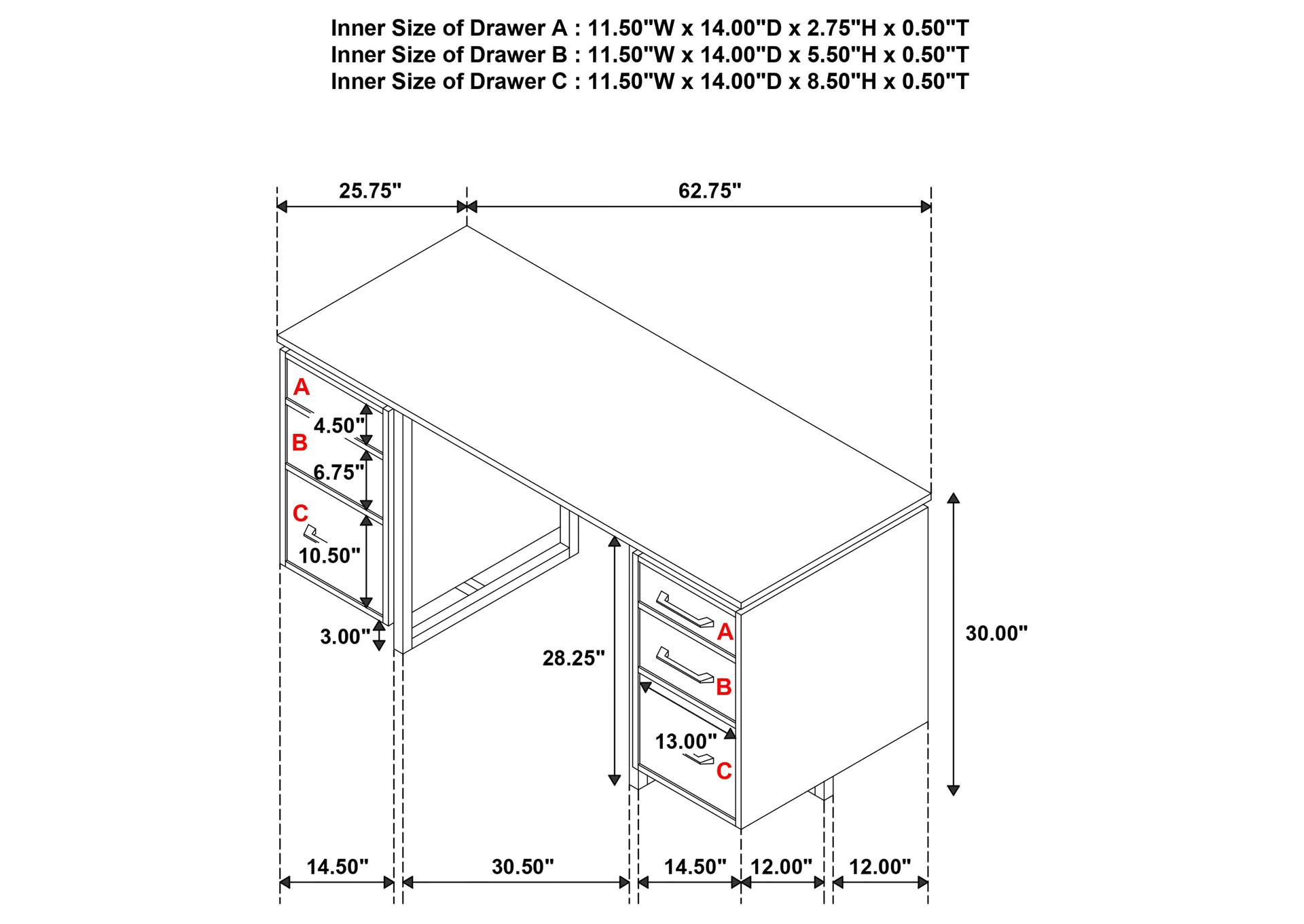 Inner Size of Drawer A : 11.50"W x 14.00"D x 2.75"H x 0.50"T
Inner Size of Drawer B : 11.50"W x 14.00"D x 5.50"H x 0.50"T
Inner Size of Drawer C : 11.50"W x 14.00"D x 8.50"H x 0.50"T

25.75"
62.75"

A
4.50"
B
6.75"
C
10.50"
3.00"

28.25"

A
B
13.00"
C

30.00"

14.50"
30.50"
14.50"
12.00"
12.00"